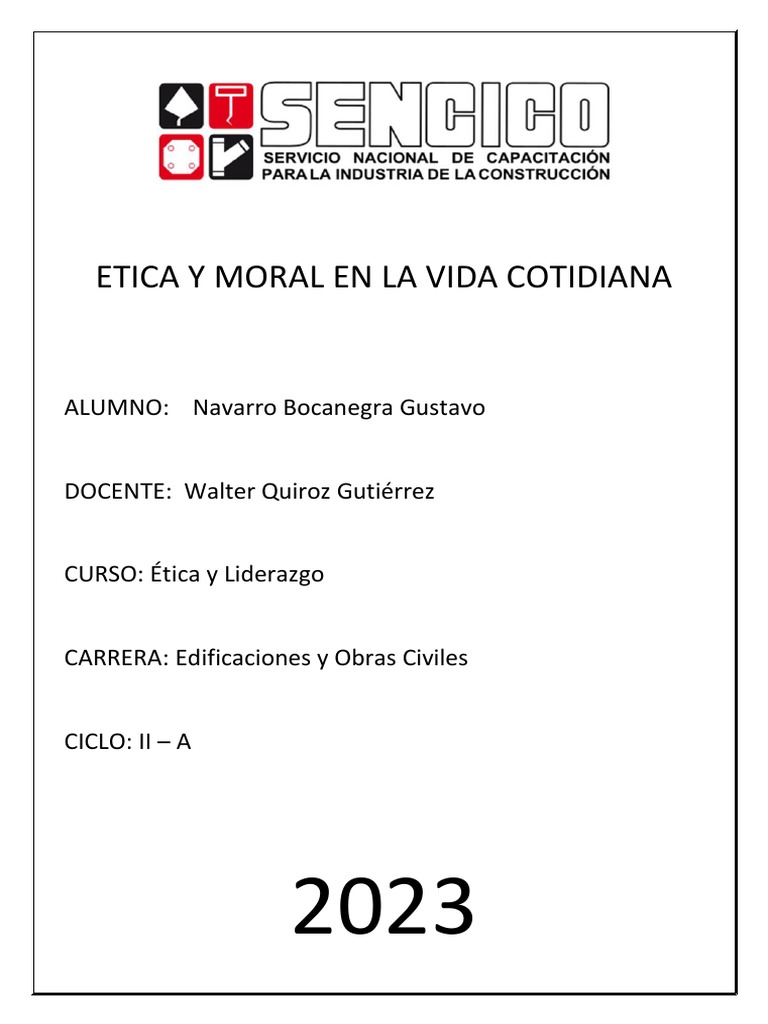 SENCICO
SERVICIO NACIONAL DE CAPACITACIÓN PARA LA INDUSTRIA DE LA CONSTRUCCIÓN

ETICA Y MORAL EN LA VIDA COTIDIANA

ALUMNO: Navarro Bocanegra Gustavo

DOCENTE: Walter Quiroz Gutiérrez

CURSO: Ética y Liderazgo

CARRERA: Edificaciones y Obras Civiles

CICLO: II – A

2023